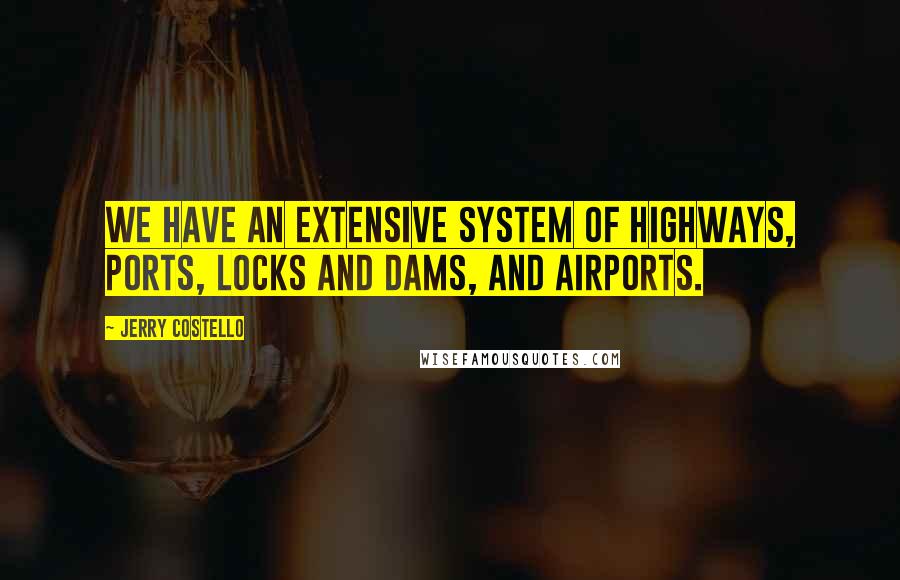 WE HAVE AN EXTENSIVE SYSTEM OF HIGHWAYS, PORTS, LOCKS AND DAMS, AND AIRPORTS.

~ JERRY COSTELLO

WISEFAMOUSQUOTES.COM